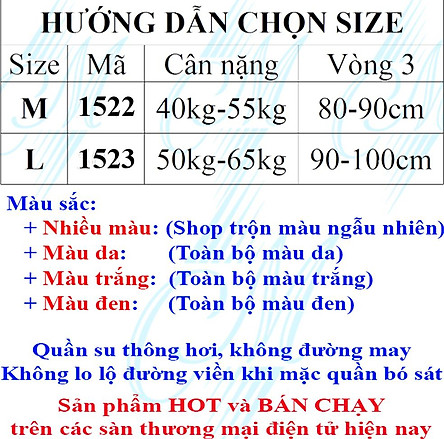 HƯỚNG DẪN CHỌN SIZE

| Size | Mã | Cân nặng | Vòng 3 |
|---|---|---|---|
| M | 1522 | 40kg-55kg | 80-90cm |
| L | 1523 | 50kg-65kg | 90-100cm |

Màu sắc:
+ Nhiều màu: (Shop trộn màu ngẫu nhiên)
+ Màu da: (Toàn bộ màu da)
+ Màu trắng: (Toàn bộ màu trắng)
+ Màu đen: (Toàn bộ màu đen)

Quần su thông hơi, không đường may
Không lo lộ đường viền khi mặc quần bó sát

Sản phẩm HOT và BÁN CHẠY
trên các sàn thương mại điện tử hiện nay